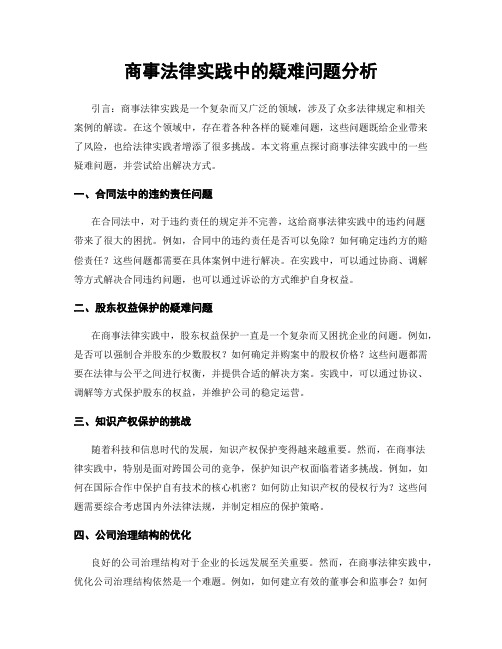 商事法律实践中的疑难问题分析

引言：商事法律实践是一个复杂而又广泛的领域，涉及了众多法律规定和相关案例的解读。在这个领域中，存在着各种各样的疑难问题，这些问题既给企业带来了风险，也给法律实践者增添了很多挑战。本文将重点探讨商事法律实践中的一些疑难问题，并尝试给出解决方式。

一、合同法中的违约责任问题

在合同法中，对于违约责任的规定并不完善，这给商事法律实践中的违约问题带来了很大的困扰。例如，合同中的违约责任是否可以免除？如何确定违约方的赔偿责任？这些问题都需要在具体案例中进行解决。在实践中，可以通过协商、调解等方式解决合同违约问题，也可以通过诉讼的方式维护自身权益。

二、股东权益保护的疑难问题

在商事法律实践中，股东权益保护一直是一个复杂而又困扰企业的问题。例如，是否可以强制合并股东的少数股权？如何确定并购案中的股权价格？这些问题都需要在法律与公平之间进行权衡，并提供合适的解决方案。实践中，可以通过协议、调解等方式保护股东的权益，并维护公司的稳定运营。

三、知识产权保护的挑战

随着科技和信息时代的发展，知识产权保护变得越来越重要。然而，在商事法律实践中，特别是面对跨国公司的竞争，保护知识产权面临着诸多挑战。例如，如何在国际合作中保护自有技术的核心机密？如何防止知识产权的侵权行为？这些问题需要综合考虑国内外法律法规，并制定相应的保护策略。

四、公司治理结构的优化

良好的公司治理结构对于企业的长远发展至关重要。然而，在商事法律实践中，优化公司治理结构依然是一个难题。例如，如何建立有效的董事会和监事会？如何